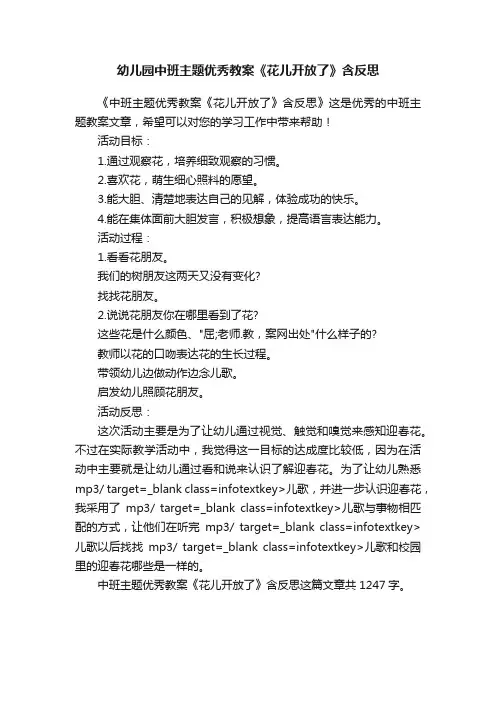 幼儿园中班主题优秀教案《花儿开放了》含反思

《中班主题优秀教案《花儿开放了》含反思》这是优秀的中班主题教案文章，希望可以对您的学习工作中带来帮助！

活动目标：

1.通过观察花，培养细致观察的习惯。

2.喜欢花，萌生细心照料的愿望。

3.能大胆、清楚地表达自己的见解，体验成功的快乐。

4.能在集体面前大胆发言，积极想象，提高语言表达能力。

活动过程：

1.看看花朋友。

我们的树朋友这两天又没有变化?

找找花朋友。

2.说说花朋友你在哪里看到了花?

这些花是什么颜色、"屈;老师.教，案网出处"什么样子的?

教师以花的口吻表达花的生长过程。

带领幼儿边做动作边念儿歌。

启发幼儿照顾花朋友。

活动反思：

这次活动主要是为了让幼儿通过视觉、触觉和嗅觉来感知迎春花。不过在实际教学活动中，我觉得这一目标的达成度比较低，因为在活动中主要就是让幼儿通过看和说来认识了解迎春花。为了让幼儿熟悉 mp3/ target=_blank class=infotextkey>儿歌，并进一步认识迎春花，我采用了 mp3/ target=_blank class=infotextkey>儿歌与事物相匹配的方式，让他们在听完 mp3/ target=_blank class=infotextkey>儿歌以后找找 mp3/ target=_blank class=infotextkey>儿歌和校园里的迎春花哪些是一样的。

中班主题优秀教案《花儿开放了》含反思这篇文章共 1247 字。